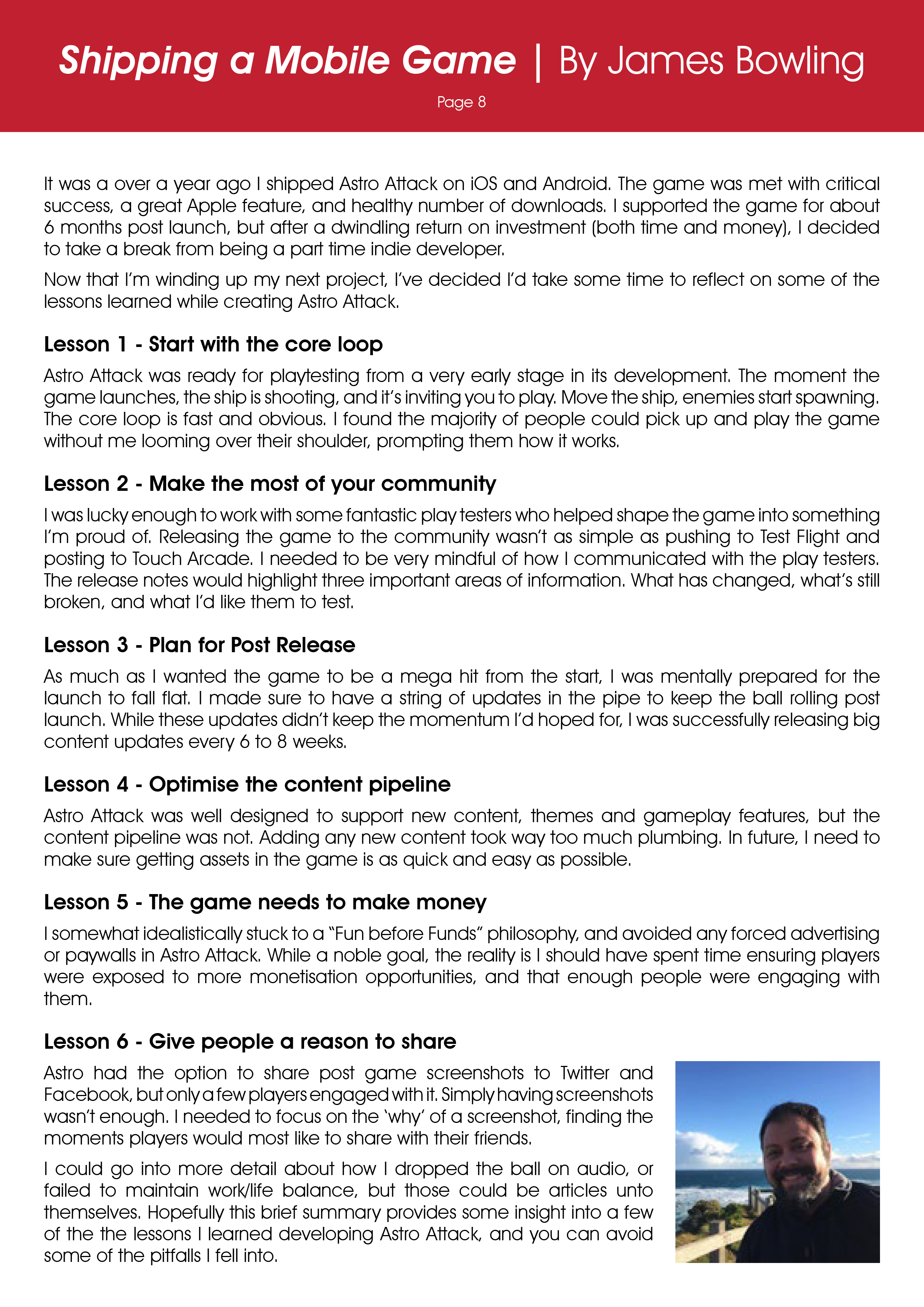 Shipping a Mobile Game | By James Bowling

Page 8

It was a over a year ago I shipped Astro Attack on iOS and Android. The game was met with critical success, a great Apple feature, and healthy number of downloads. I supported the game for about 6 months post launch, but after a dwindling return on investment (both time and money), I decided to take a break from being a part time indie developer.

Now that I'm winding up my next project, I've decided I'd take some time to reflect on some of the lessons learned while creating Astro Attack.

Lesson 1 - Start with the core loop

Astro Attack was ready for playtesting from a very early stage in its development. The moment the game launches, the ship is shooting, and it's inviting you to play. Move the ship, enemies start spawning. The core loop is fast and obvious. I found the majority of people could pick up and play the game without me looming over their shoulder, prompting them how it works.

Lesson 2 - Make the most of your community

I was lucky enough to work with some fantastic play testers who helped shape the game into something I'm proud of. Releasing the game to the community wasn't as simple as pushing to Test Flight and posting to Touch Arcade. I needed to be very mindful of how I communicated with the play testers. The release notes would highlight three important areas of information. What has changed, what's still broken, and what I'd like them to test.

Lesson 3 - Plan for Post Release

As much as I wanted the game to be a mega hit from the start, I was mentally prepared for the launch to fall flat. I made sure to have a string of updates in the pipe to keep the ball rolling post launch. While these updates didn't keep the momentum I'd hoped for, I was successfully releasing big content updates every 6 to 8 weeks.

Lesson 4 - Optimise the content pipeline

Astro Attack was well designed to support new content, themes and gameplay features, but the content pipeline was not. Adding any new content took way too much plumbing. In future, I need to make sure getting assets in the game is as quick and easy as possible.

Lesson 5 - The game needs to make money

I somewhat idealistically stuck to a "Fun before Funds" philosophy, and avoided any forced advertising or paywalls in Astro Attack. While a noble goal, the reality is I should have spent time ensuring players were exposed to more monetisation opportunities, and that enough people were engaging with them.

Lesson 6 - Give people a reason to share

Astro had the option to share post game screenshots to Twitter and Facebook, but only a few players engaged with it. Simply having screenshots wasn't enough. I needed to focus on the 'why' of a screenshot, finding the moments players would most like to share with their friends.

I could go into more detail about how I dropped the ball on audio, or failed to maintain work/life balance, but those could be articles unto themselves. Hopefully this brief summary provides some insight into a few of the the lessons I learned developing Astro Attack, and you can avoid some of the pitfalls I fell into.